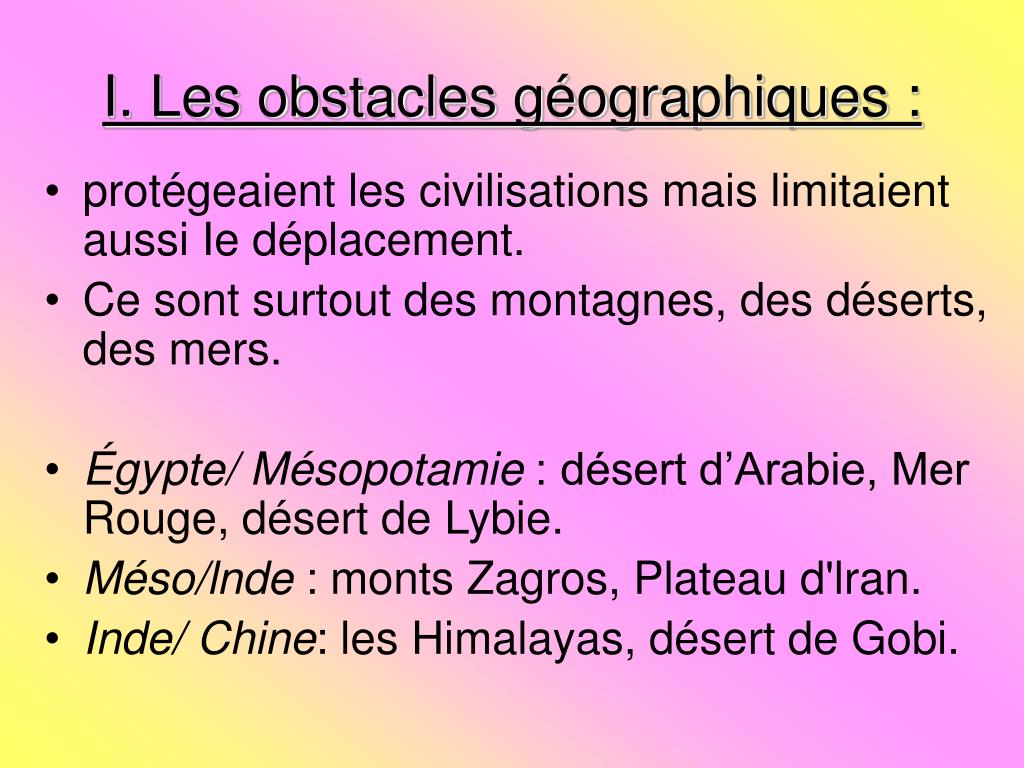 I. Les obstacles géographiques :

• protégeaient les civilisations mais limitaient aussi le déplacement.
• Ce sont surtout des montagnes, des déserts, des mers.

• Égypte/ Mésopotamie : désert d’Arabie, Mer Rouge, désert de Lybie.
• Méso/Inde : monts Zagros, Plateau d'Iran.
• Inde/ Chine: les Himalayas, désert de Gobi.